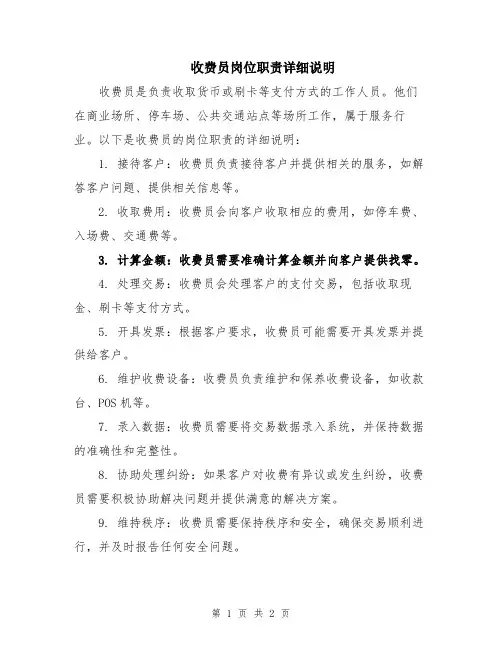 收费员岗位职责详细说明

收费员是负责收取货币或刷卡等支付方式的工作人员。他们在商业场所、停车场、公共交通站点等场所工作，属于服务行业。以下是收费员的岗位职责的详细说明：

1. 接待客户：收费员负责接待客户并提供相关的服务，如解答客户问题、提供相关信息等。

2. 收取费用：收费员会向客户收取相应的费用，如停车费、入场费、交通费等。

3. 计算金额：收费员需要准确计算金额并向客户提供找零。

4. 处理交易：收费员会处理客户的支付交易，包括收取现金、刷卡等支付方式。

5. 开具发票：根据客户要求，收费员可能需要开具发票并提供给客户。

6. 维护收费设备：收费员负责维护和保养收费设备，如收款台、POS 机等。

7. 录入数据：收费员需要将交易数据录入系统，并保持数据的准确性和完整性。

8. 协助处理纠纷：如果客户对收费有异议或发生纠纷，收费员需要积极协助解决问题并提供满意的解决方案。

9. 维持秩序：收费员需要保持秩序和安全，确保交易顺利进行，并及时报告任何安全问题。

第 1 页 共 2 页